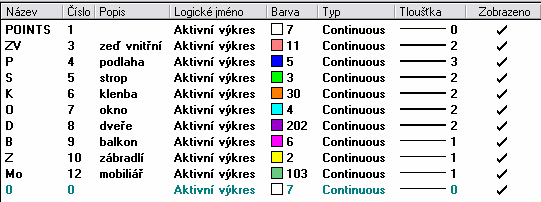 | Název | Číslo | Popis | Logické jméno | Barva | Typ | Tloušťka | Zobrazeno |
|---|---|---|---|---|---|---|---|
| POINTS | 1 | | Aktivní výkres | 7 | Continuous | 0 | ✓ |
| ZV | 3 | zeď vnitřní | Aktivní výkres | 11 | Continuous | 2 | ✓ |
| P | 4 | podlaha | Aktivní výkres | 5 | Continuous | 3 | ✓ |
| S | 5 | strop | Aktivní výkres | 3 | Continuous | 2 | ✓ |
| K | 6 | klenba | Aktivní výkres | 30 | Continuous | 2 | ✓ |
| O | 7 | okno | Aktivní výkres | 4 | Continuous | 2 | ✓ |
| D | 8 | dveře | Aktivní výkres | 202 | Continuous | 2 | ✓ |
| B | 9 | balkon | Aktivní výkres | 6 | Continuous | 1 | ✓ |
| Z | 10 | zábradlí | Aktivní výkres | 2 | Continuous | 1 | ✓ |
| Mo | 12 | mobiliář | Aktivní výkres | 103 | Continuous | 1 | ✓ |
| 0 | 0 | | Aktivní výkres | 7 | Continuous | 0 | ✓ |